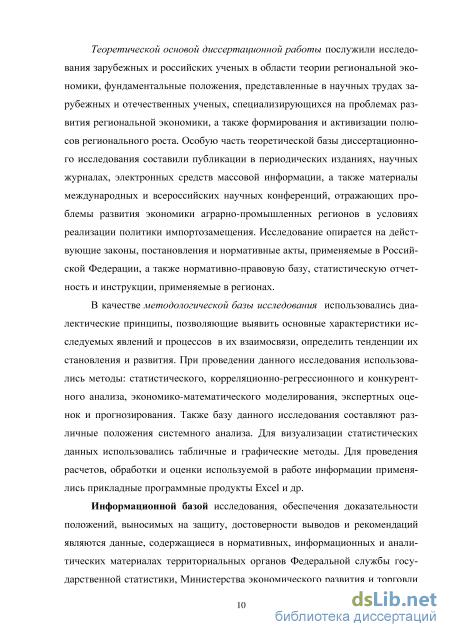 Теоретической основой диссертационной работы послужили исследования зарубежных и российских ученых в области теории региональной экономики, фундаментальные положения, представленные в научных трудах зарубежных и отечественных ученых, специализирующихся на проблемах развития региональной экономики, а также формирования и активизации полюсов регионального роста. Особую часть теоретической базы диссертационного исследования составили публикации в периодических изданиях, научных журналах, электронных средств массовой информации, а также материалы международных и всероссийских научных конференций, отражающих проблемы развития экономики аграрно-промышленных регионов в условиях реализации политики импортозамещения. Исследование опирается на действующие законы, постановления и нормативные акты, применяемые в Российской Федерации, а также нормативно-правовую базу, статистическую отчетность и инструкции, применяемые в регионах.

В качестве методологической базы исследования использовались диалектические принципы, позволяющие выявить основные характеристики исследуемых явлений и процессов в их взаимосвязи, определить тенденции их становления и развития. При проведении данного исследования использовались методы: статистического, корреляционно-регрессионного и конкурентного анализа, экономико-математического моделирования, экспертных оценок и прогнозирования. Также базу данного исследования составляют различные положения системного анализа. Для визуализации статистических данных использовались табличные и графические методы. Для проведения расчетов, обработки и оценки используемой в работе информации применялись прикладные программные продукты Excel и др.

Информационной базой исследования, обеспечения доказательности положений, выносимых на защиту, достоверности выводов и рекомендаций являются данные, содержащиеся в нормативных, информационных и аналитических материалах территориальных органов Федеральной службы государственной статистики, Министерства экономического развития и торговли

10

dsLib.net
библиотека диссертаций